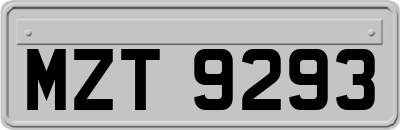 MZT 9293